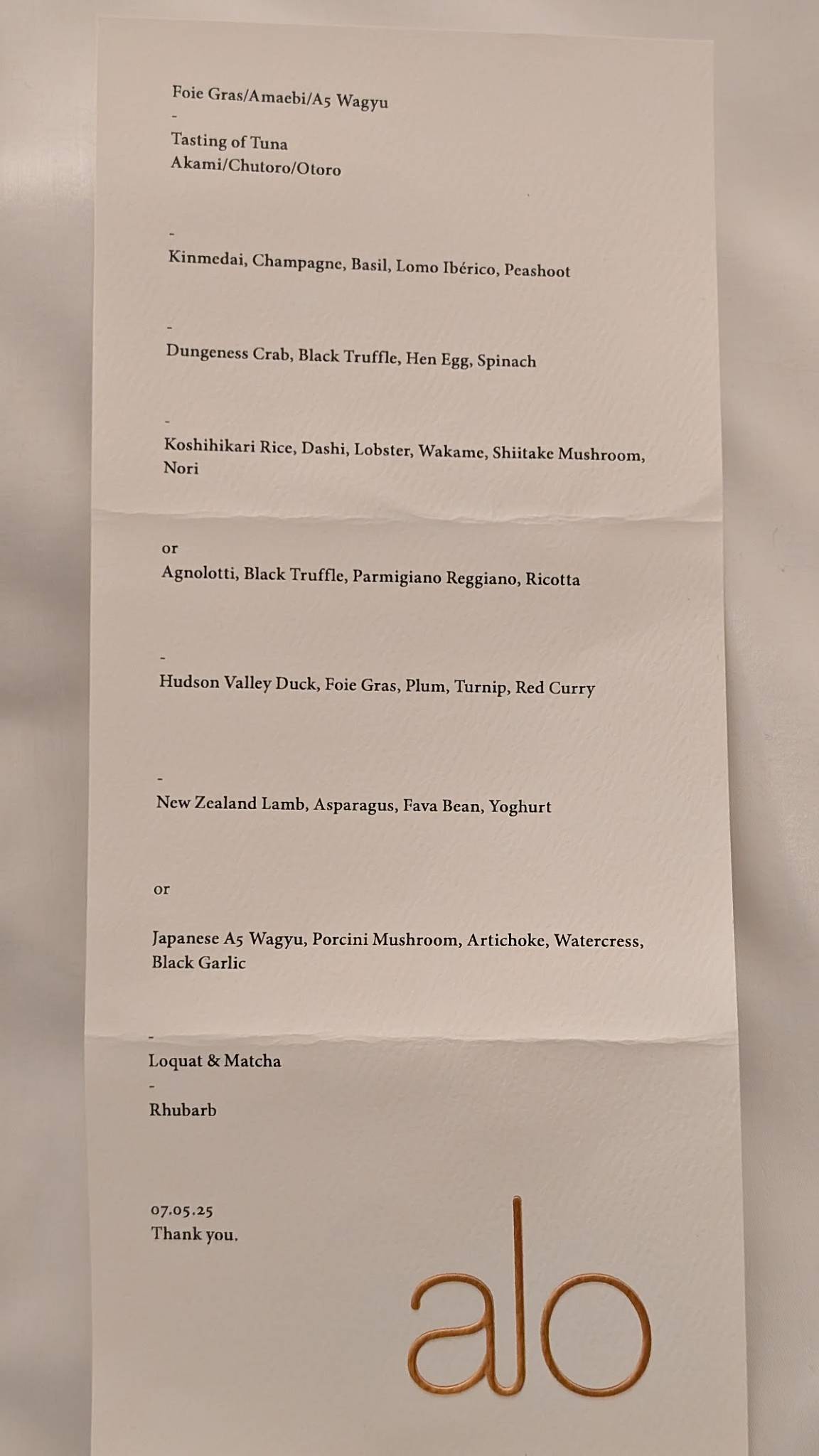 Foie Gras/Amaebi/A5 Wagyu

-

Tasting of Tuna
Akami/Chutoro/Otoro

-

Kinmedai, Champagne, Basil, Lomo Ibérico, Peashoot

-

Dungeness Crab, Black Truffle, Hen Egg, Spinach

-

Koshihikari Rice, Dashi, Lobster, Wakame, Shiitake Mushroom, Nori

or

Agnolotti, Black Truffle, Parmigiano Reggiano, Ricotta

-

Hudson Valley Duck, Foie Gras, Plum, Turnip, Red Curry

-

New Zealand Lamb, Asparagus, Fava Bean, Yoghurt

or

Japanese A5 Wagyu, Porcini Mushroom, Artichoke, Watercress, Black Garlic

-

Loquat & Matcha

-

Rhubarb

07.05.25
Thank you.

alo